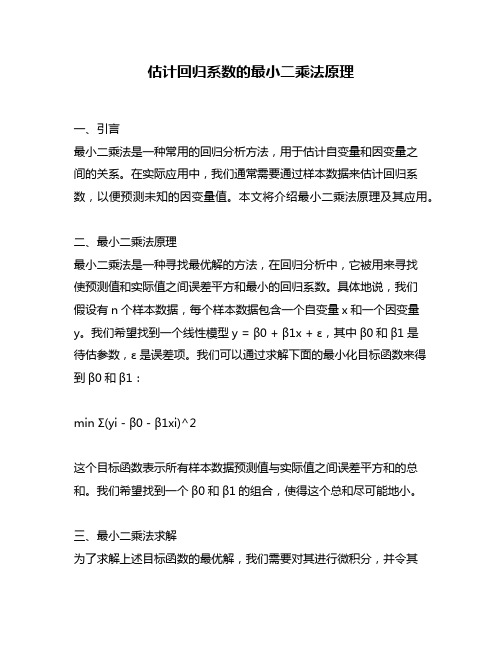 估计回归系数的最小二乘法原理

一、引言

最小二乘法是一种常用的回归分析方法，用于估计自变量和因变量之间的关系。在实际应用中，我们通常需要通过样本数据来估计回归系数，以便预测未知的因变量值。本文将介绍最小二乘法原理及其应用。

二、最小二乘法原理

最小二乘法是一种寻找最优解的方法，在回归分析中，它被用来寻找使预测值和实际值之间误差平方和最小的回归系数。具体地说，我们假设有 n 个样本数据，每个样本数据包含一个自变量 x 和一个因变量 y。我们希望找到一个线性模型 y = β0 + β1x + ε，其中 β0 和 β1 是待估参数，ε 是误差项。我们可以通过求解下面的最小化目标函数来得到 β0 和 β1：

min Σ(yi - β0 - β1xi)^2

这个目标函数表示所有样本数据预测值与实际值之间误差平方和的总和。我们希望找到一个 β0 和 β1 的组合，使得这个总和尽可能地小。

三、最小二乘法求解

为了求解上述目标函数的最优解，我们需要对其进行微积分，并令其